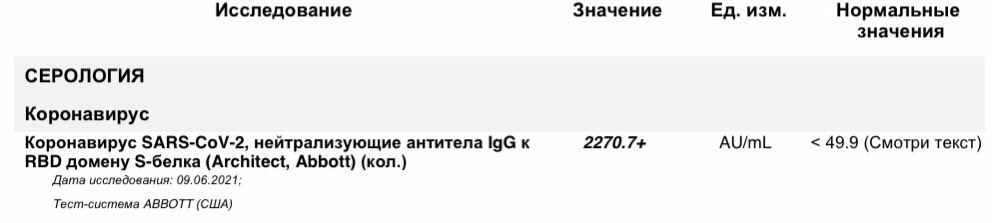 | Исследование | Значение | Ед. изм. | Нормальные значения |
|---|---|---|---|
| СЕРОЛОГИЯ | | | |
| Коронавирус | | | |
| Коронавирус SARS-CoV-2, нейтрализующие антитела IgG к RBD домену S-белка (Architect, Abbott) (кол.) | 2270.7+ | AU/mL | < 49.9 (Смотри текст) |

Дата исследования: 09.06.2021;

Тест-система ABBOTT (США)